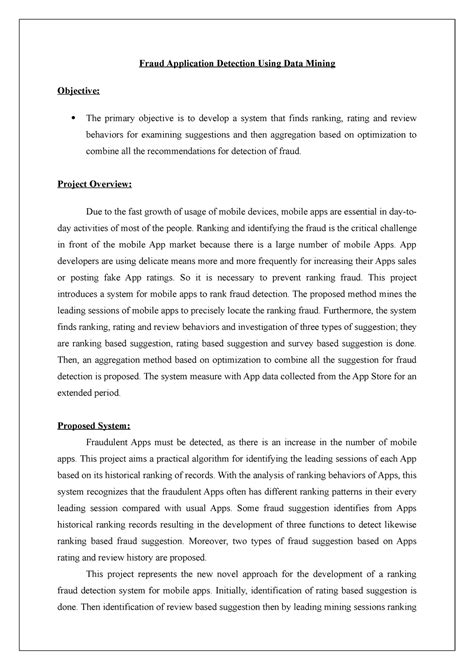 Fraud Application Detection Using Data Mining

Objective:

• The primary objective is to develop a system that finds ranking, rating and review behaviors for examining suggestions and then aggregation based on optimization to combine all the recommendations for detection of fraud.

Project Overview:

Due to the fast growth of usage of mobile devices, mobile apps are essential in day-to-day activities of most of the people. Ranking and identifying the fraud is the critical challenge in front of the mobile App market because there is a large number of mobile Apps. App developers are using delicate means more and more frequently for increasing their Apps sales or posting fake App ratings. So it is necessary to prevent ranking fraud. This project introduces a system for mobile apps to rank fraud detection. The proposed method mines the leading sessions of mobile apps to precisely locate the ranking fraud. Furthermore, the system finds ranking, rating and review behaviors and investigation of three types of suggestion; they are ranking based suggestion, rating based suggestion and survey based suggestion is done. Then, an aggregation method based on optimization to combine all the suggestion for fraud detection is proposed. The system measure with App data collected from the App Store for an extended period.

Proposed System:

Fraudulent Apps must be detected, as there is an increase in the number of mobile apps. This project aims a practical algorithm for identifying the leading sessions of each App based on its historical ranking of records. With the analysis of ranking behaviors of Apps, this system recognizes that the fraudulent Apps often has different ranking patterns in their every leading session compared with usual Apps. Some fraud suggestion identifies from Apps historical ranking records resulting in the development of three functions to detect likewise ranking based fraud suggestion. Moreover, two types of fraud suggestion based on Apps rating and review history are proposed.

This project represents the new novel approach for the development of a ranking fraud detection system for mobile apps. Initially, identification of rating based suggestion is done. Then identification of review based suggestion then by leading mining sessions ranking